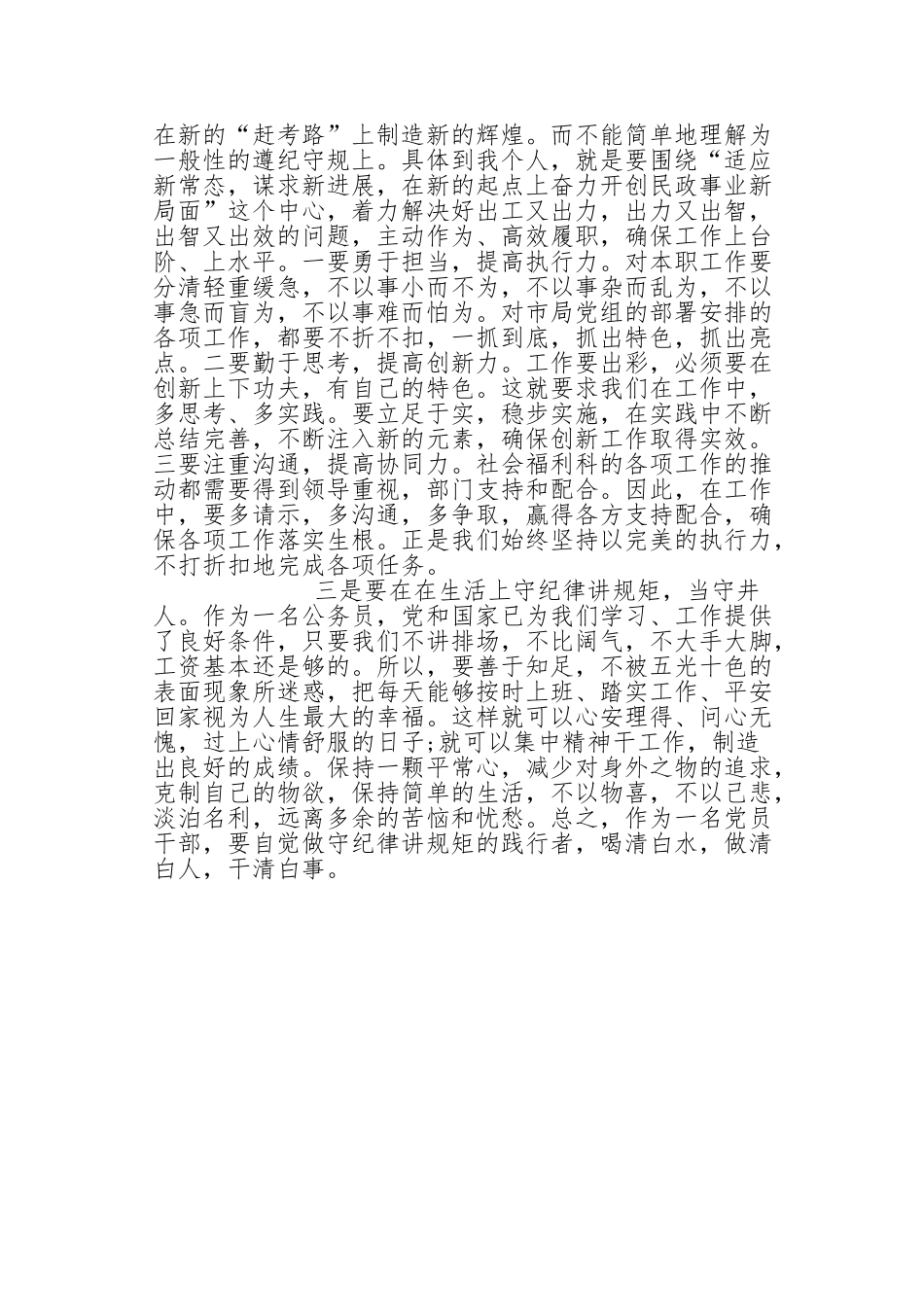 在新的“赶考路”上制造新的辉煌。而不能简单地理解为一般性的遵纪守规上。具体到我个人，就是要围绕“适应新常态，谋求新进展，在新的起点上奋力开创民政事业新局面”这个中心，着力解决好出工又出力，出力又出智，出智又出效的问题，主动作为、高效履职，确保工作上台阶、上水平。一要勇于担当，提高执行力。对本职工作要分清轻重缓急，不以事小而不为，不以事杂而乱为，不以事急而盲为，不以事难而怕为。对市局党组的部署安排的各项工作，都要不折不扣，一抓到底，抓出特色，抓出亮点。二要勤于思考，提高创新力。工作要出彩，必须要在创新上下功夫，有自己的特色。这就要求我们在工作中，多思考、多实践。要立足于实，稳步实施，在实践中不断总结完善，不断注入新的元素，确保创新工作取得实效。三要注重沟通，提高协同力。社会福利科的各项工作的推动都需要得到领导重视，部门支持和配合。因此，在工作中，要多请示，多沟通，多争取，赢得各方支持配合，确保各项工作落实生根。正是我们始终坚持以完美的执行力，不打折扣地完成各项任务。

三是要在在生活上守纪律讲规矩，当守井人。作为一名公务员，党和国家已为我们学习、工作提供了良好条件，只要我们不讲排场，不比阔气，不大手大脚，工资基本还是够的。所以，要善于知足，不被五光十色的表面现象所迷惑，把每天能够按时上班、踏实工作、平安回家视为人生最大的幸福。这样就可以心安理得、问心无愧，过上心情舒服的日子;就可以集中精神干工作，制造出良好的成绩。保持一颗平常心，减少对身外之物的追求，克制自己的物欲，保持简单的生活，不以物喜，不以己悲，淡泊名利，远离多余的苦恼和忧愁。总之，作为一名党员干部，要自觉做守纪律讲规矩的践行者，喝清白水，做清白人，干清白事。